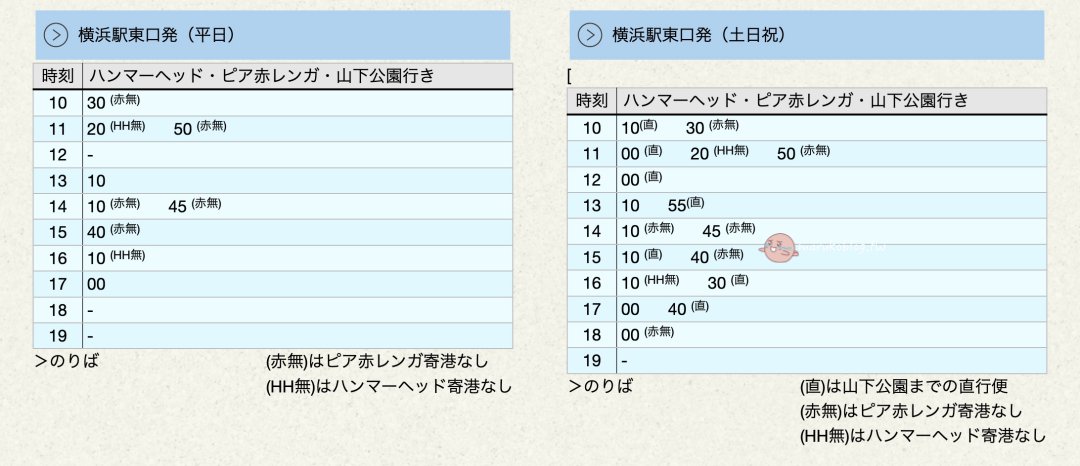 横浜駅東口発（平日）

| 時刻 | ハンマーヘッド・ピア赤レンガ・山下公園行き |
|---|---|
| 10 | 30 (赤無) |
| 11 | 20 (HH無) 50 (赤無) |
| 12 | - |
| 13 | 10 |
| 14 | 10 (赤無) 45 (赤無) |
| 15 | 40 (赤無) |
| 16 | 10 (HH無) |
| 17 | 00 |
| 18 | - |
| 19 | - |

>のりば

(赤無)はピア赤レンガ寄港なし
(HH無)はハンマーヘッド寄港なし

横浜駅東口発（土日祝）

[

| 時刻 | ハンマーヘッド・ピア赤レンガ・山下公園行き |
|---|---|
| 10 | 10(直) 30 (赤無) |
| 11 | 00 (直) 20 (HH無) 50 (赤無) |
| 12 | 00 (直) |
| 13 | 10 55(直) |
| 14 | 10 (赤無) 45 (赤無) |
| 15 | 10 (直) 40 (赤無) |
| 16 | 10 (HH無) 30 (直) |
| 17 | 00 40 (直) |
| 18 | 00 (赤無) |
| 19 | - |

>のりば

(直)は山下公園までの直行便
(赤無)はピア赤レンガ寄港なし
(HH無)はハンマーヘッド寄港なし